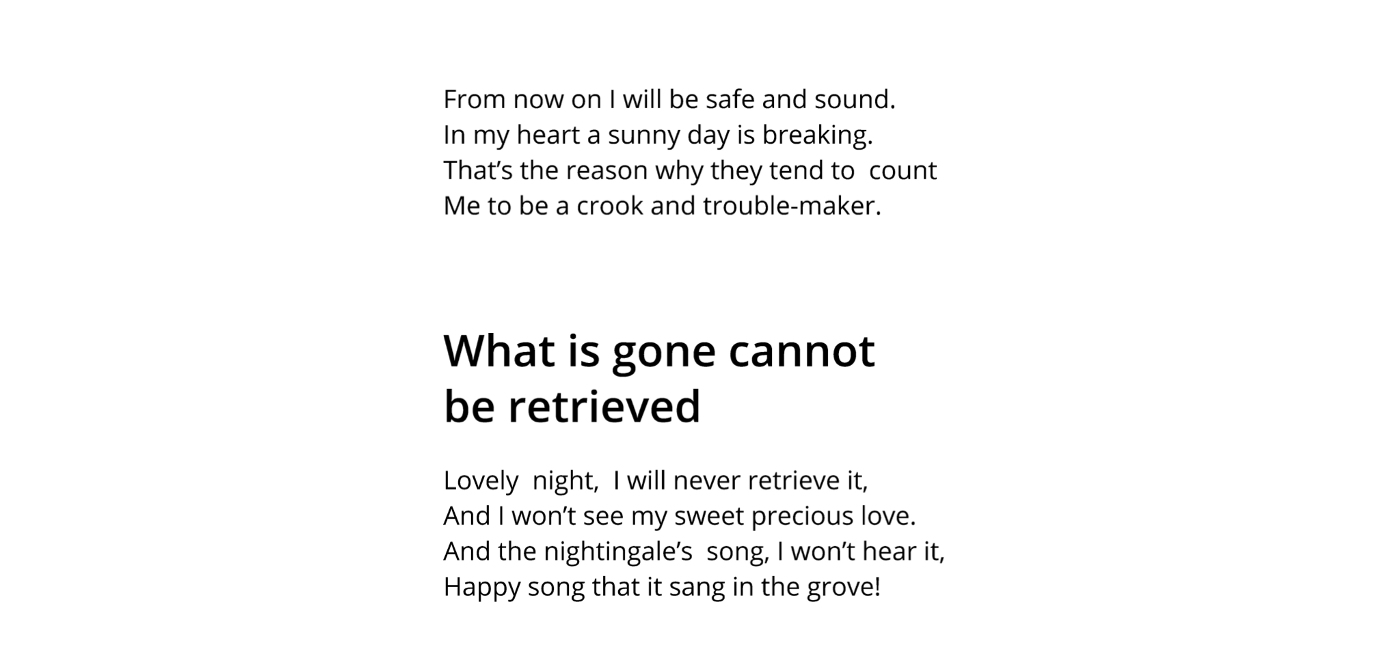 From now on I will be safe and sound.
In my heart a sunny day is breaking.
That's the reason why they tend to count
Me to be a crook and trouble-maker.

What is gone cannot
be retrieved

Lovely night, I will never retrieve it,
And I won't see my sweet precious love.
And the nightingale's song, I won't hear it,
Happy song that it sang in the grove!